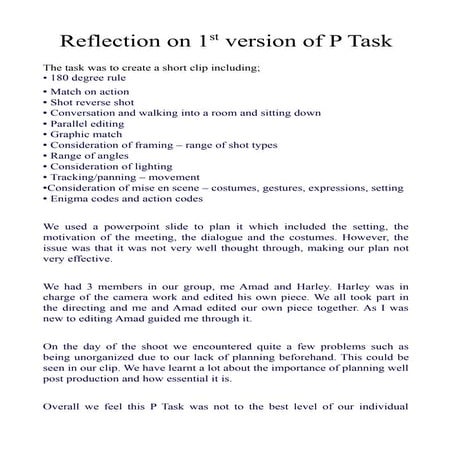 Reflection on 1$^{st}$ version of P Task

The task was to create a short clip including;
• 180 degree rule
• Match on action
• Shot reverse shot
• Conversation and walking into a room and sitting down
• Parallel editing
• Graphic match
• Consideration of framing – range of shot types
• Range of angles
• Consideration of lighting
• Tracking/panning – movement
•Consideration of mise en scene – costumes, gestures, expressions, setting
• Enigma codes and action codes

We used a powerpoint slide to plan it which included the setting, the motivation of the meeting, the dialogue and the costumes. However, the issue was that it was not very well thought through, making our plan not very effective.

We had 3 members in our group, me Amad and Harley. Harley was in charge of the camera work and edited his own piece. We all took part in the directing and me and Amad edited our own piece together. As I was new to editing Amad guided me through it.

On the day of the shoot we encountered quite a few problems such as being unorganized due to our lack of planning beforehand. This could be seen in our clip. We have learnt a lot about the importance of planning well post production and how essential it is.

Overall we feel this P Task was not to the best level of our individual